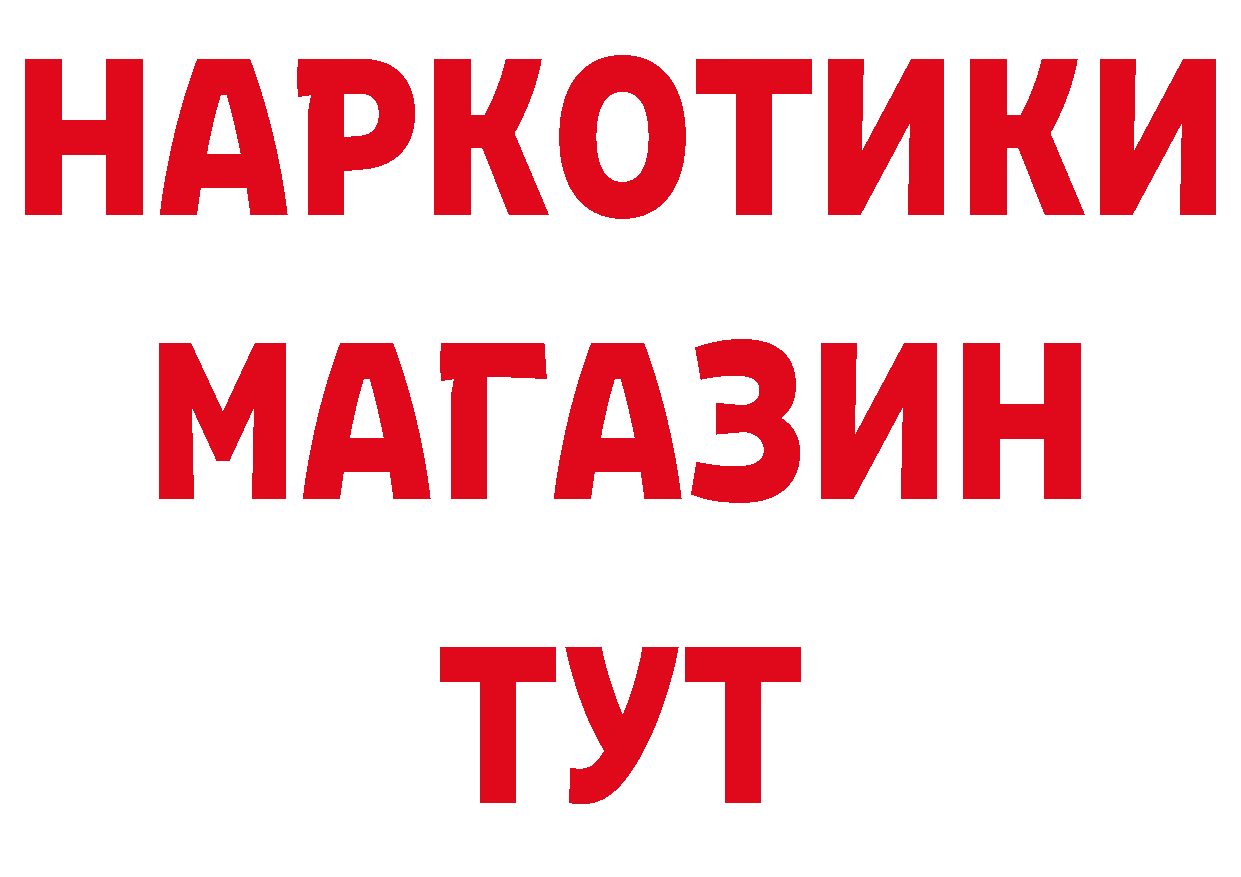 НАРКОТИКИ
МАГАЗИН
ТУТ